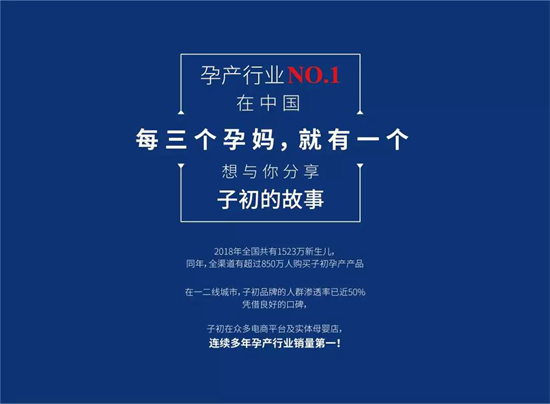 孕产行业NO.1
在中国
每三个孕妈，就有一个
想与你分享
子初的故事

2018年全国共有1523万新生儿，
同年，全渠道有超过850万人购买子初孕产产品

在一二线城市，子初品牌的人群渗透率已近50%
凭借良好的口碑，

子初在众多电商平台及实体母婴店，
连续多年孕产行业销量第一！